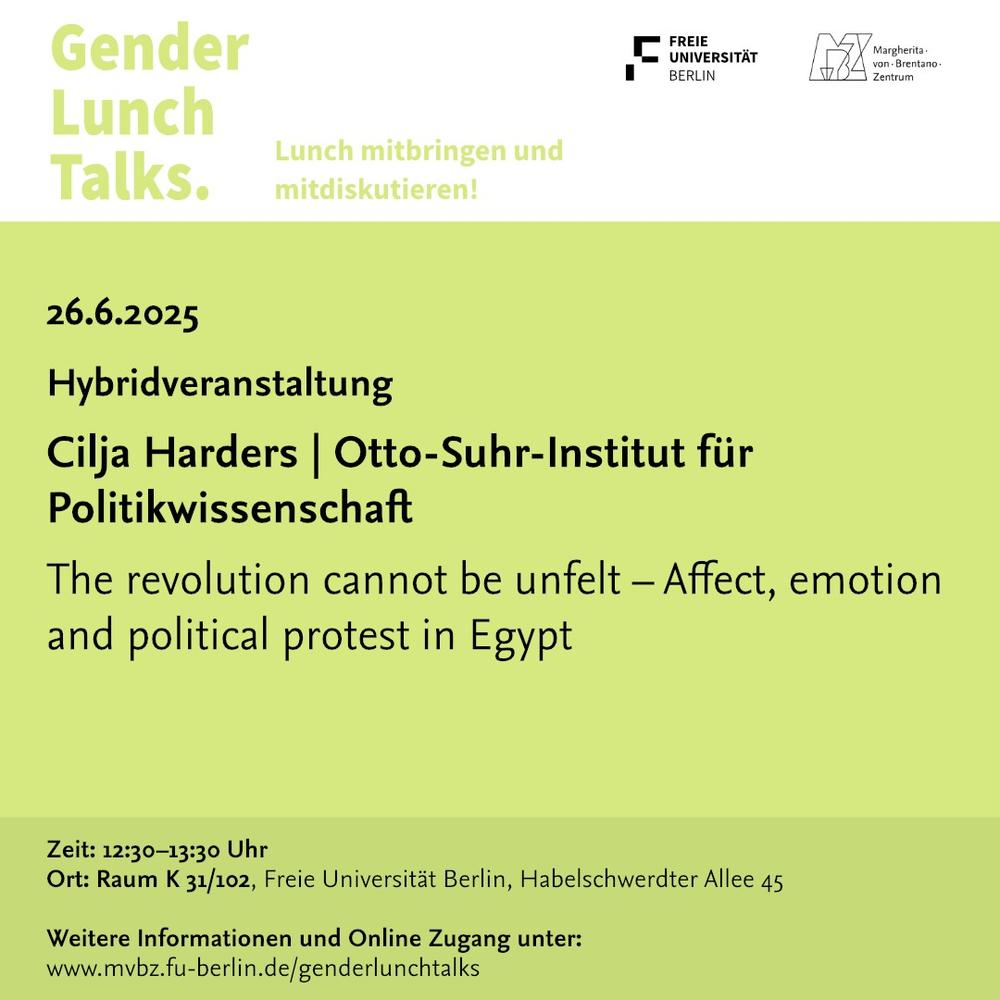 Gender
Lunch
Talks.

Lunch mitbringen und mitdiskutieren!

FREIE
UNIVERSITÄT
BERLIN

Margherita-
von-Brentano-
Zentrum

26.6.2025

Hybridveranstaltung

Cilja Harders | Otto-Suhr-Institut für Politikwissenschaft

The revolution cannot be unfelt – Affect, emotion and political protest in Egypt

Zeit: 12:30–13:30 Uhr
Ort: Raum K 31/102, Freie Universität Berlin, Habelschwerdter Allee 45

Weitere Informationen und Online Zugang unter:
www.mvbz.fu-berlin.de/genderlunchtalks